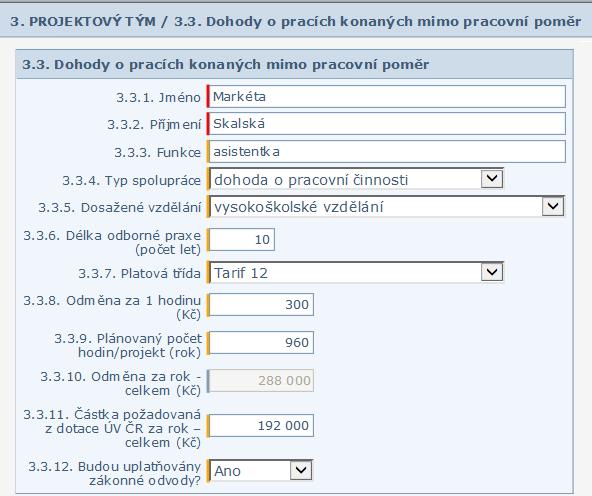 3. PROJEKTOVÝ TÝM / 3.3. Dohody o pracích konaných mimo pracovní poměr

3.3. Dohody o pracích konaných mimo pracovní poměr

3.3.1. Jméno Markéta

3.3.2. Příjmení Skalská

3.3.3. Funkce asistentka

3.3.4. Typ spolupráce dohoda o pracovní činnosti

3.3.5. Dosažené vzdělání vysokoškolské vzdělání

3.3.6. Délka odborné praxe (počet let) 10

3.3.7. Platová třída Tarif 12

3.3.8. Odměna za 1 hodinu (Kč) 300

3.3.9. Plánovaný počet hodin/projekt (rok) 960

3.3.10. Odměna za rok - celkem (Kč) 288 000

3.3.11. Částka požadovaná z dotace ÚV ČR za rok – celkem (Kč) 192 000

3.3.12. Budou uplatňovány zákonné odvody? Ano